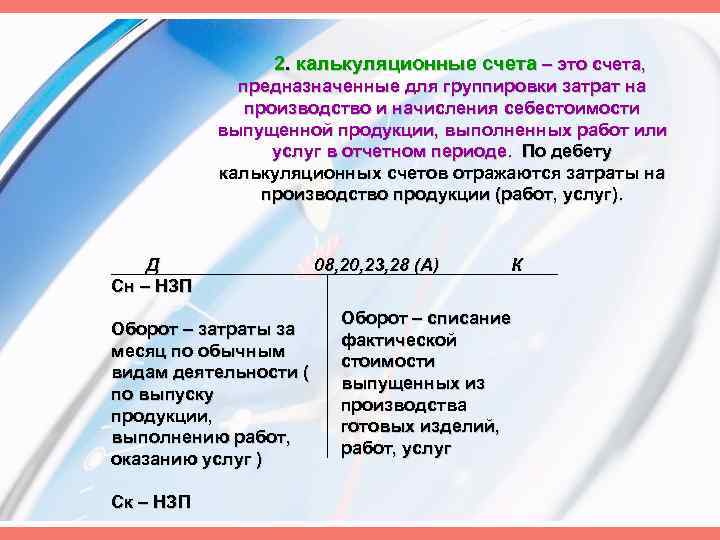 2. калькуляционные счета – это счета, предназначенные для группировки затрат на производство и начисления себестоимости выпущенной продукции, выполненных работ или услуг в отчетном периоде. По дебету калькуляционных счетов отражаются затраты на производство продукции (работ, услуг).

Д 08,20,23,28 (А) К

Сн – НЗП

Оборот – затраты за месяц по обычным видам деятельности ( по выпуску продукции, выполнению работ, оказанию услуг )

Ск – НЗП

Оборот – списание фактической стоимости выпущенных из производства готовых изделий, работ, услуг